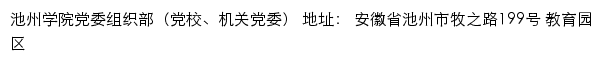 池州学院党委组织部（党校、机关党委） 地址： 安徽省池州市牧之路199号 教育园区